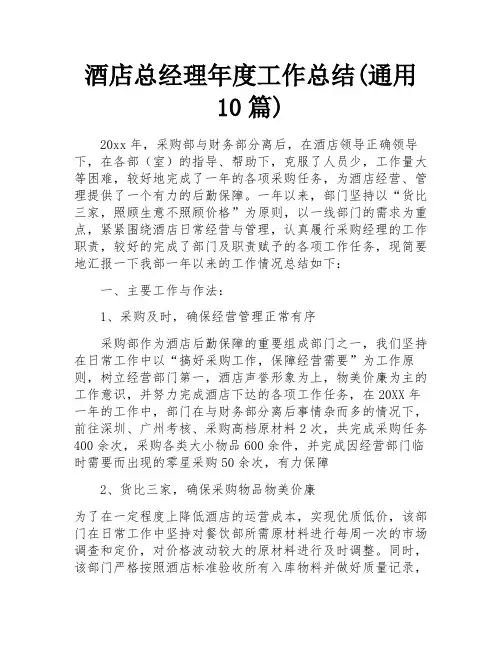 酒店总经理年度工作总结(通用10篇)

20xx年，采购部与财务部分离后，在酒店领导正确领导下，在各部（室）的指导、帮助下，克服了人员少，工作量大等困难，较好地完成了一年的各项采购任务，为酒店经营、管理提供了一个有力的后勤保障。一年以来，部门坚持以“货比三家，照顾生意不照顾价格”为原则，以一线部门的需求为重点，紧紧围绕酒店日常经营与管理，认真履行采购经理的工作职责，较好的完成了部门及职责赋予的各项工作任务，现简要地汇报一下我部一年以来的工作情况总结如下：

一、主要工作与作法：

1、采购及时，确保经营管理正常有序

采购部作为酒店后勤保障的重要组成部门之一，我们坚持在日常工作中以“搞好采购工作，保障经营需要”为工作原则，树立经营部门第一，酒店声誉形象为上，物美价廉为主的工作意识，并努力完成酒店下达的各项工作任务，在20XX年一年的工作中，部门在与财务部分离后事情杂而多的情况下，前往深圳、广州考核、采购高档原材料2次，共完成采购任务400余次，采购各类大小物品600余件，并完成因经营部门临时需要而出现的零星采购50余次，有力保障

2、货比三家，确保采购物品物美价廉

为了在一定程度上降低酒店的运营成本，实现优质低价，该部门在日常工作中坚持对餐饮部所需原材料进行每周一次的市场调查和定价，对价格波动较大的原材料进行及时调整。同时，该部门严格按照酒店标准验收所有入库物料并做好质量记录，